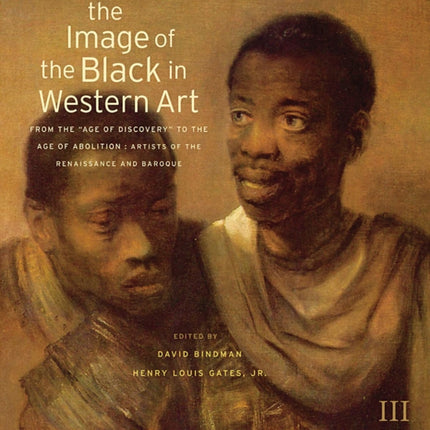 the Image of the Black in Western Art

FROM THE "AGE OF DISCOVERY" TO THE AGE OF ABOLITION : ARTISTS OF THE RENAISSANCE AND BAROQUE

EDITED BY
DAVID BINDMAN
HENRY LOUIS GATES, JR.

III